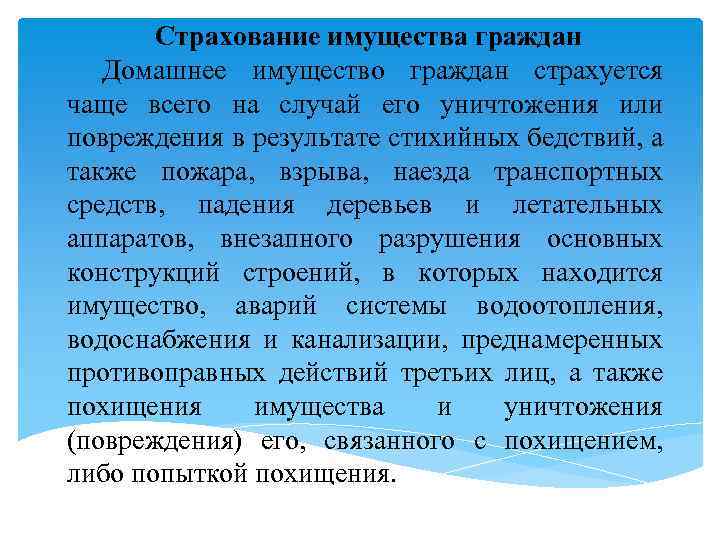 Страхование имущества граждан

Домашнее имущество граждан страхуется чаще всего на случай его уничтожения или повреждения в результате стихийных бедствий, а также пожара, взрыва, наезда транспортных средств, падения деревьев и летательных аппаратов, внезапного разрушения основных конструкций строений, в которых находится имущество, аварий системы водоотопления, водоснабжения и канализации, преднамеренных противоправных действий третьих лиц, а также похищения имущества и уничтожения (повреждения) его, связанного с похищением, либо попыткой похищения.